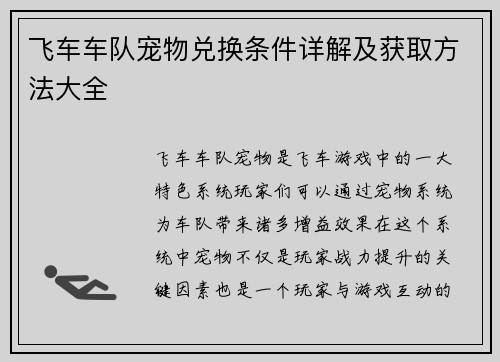 飞车车队宠物兑换条件详解及获取方法大全

飞车车队宠物是飞车游戏中的一大特色系统玩家们可以通过宠物系统为车队带来诸多增益效果在这个系统中宠物不仅是玩家战力提升的关键因素也是一个玩家与游戏互动的